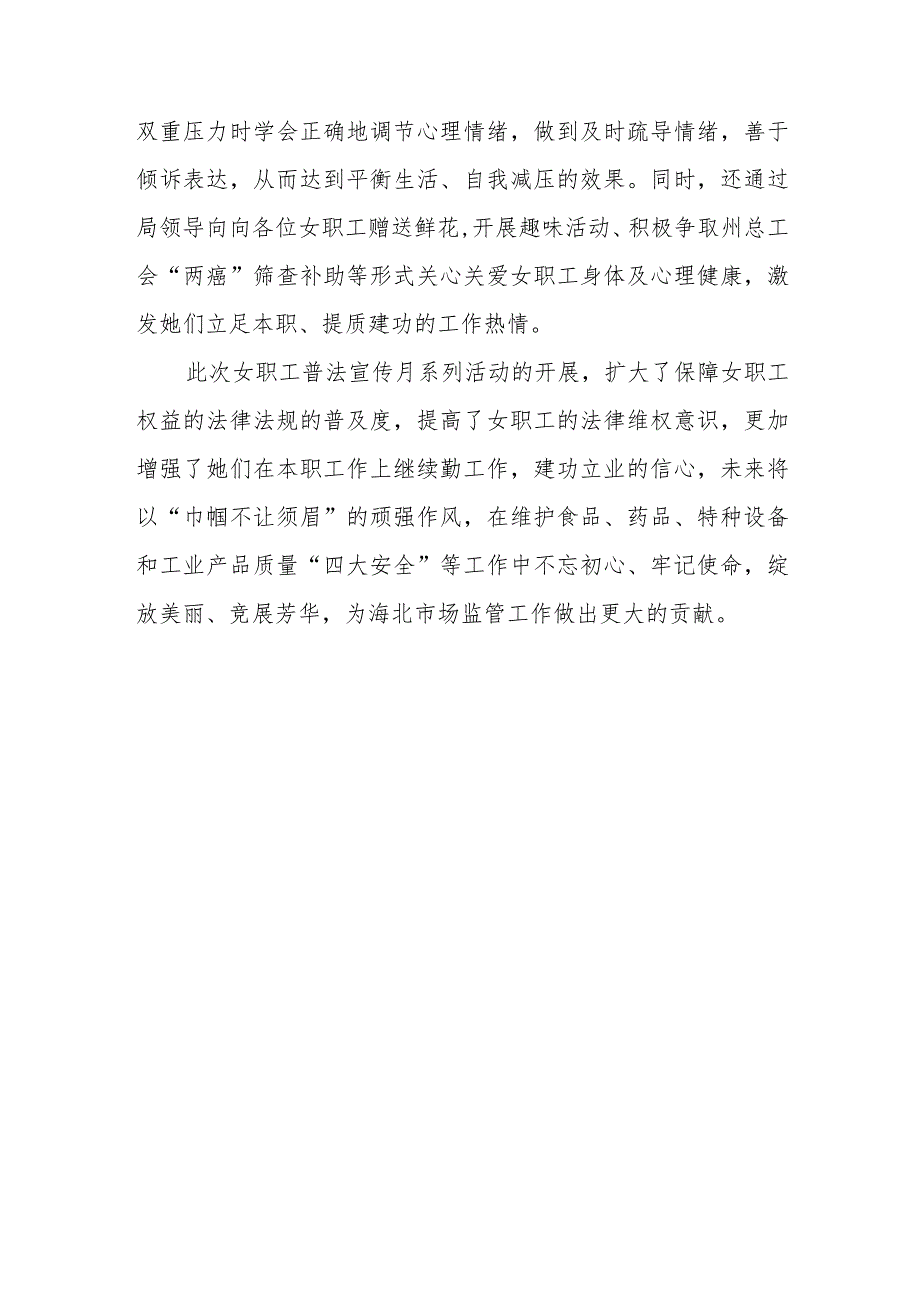 双重压力时学会正确地调节心理情绪，做到及时疏导情绪，善于倾诉表达，从而达到平衡生活、自我减压的效果。同时，还通过局领导向向各位女职工赠送鲜花,开展趣味活动、积极争取州总工会“两癌”筛查补助等形式关心关爱女职工身体及心理健康，激发她们立足本职、提质建功的工作热情。

此次女职工普法宣传月系列活动的开展，扩大了保障女职工权益的法律法规的普及度，提高了女职工的法律维权意识，更加增强了她们在本职工作上继续勤工作，建功立业的信心，未来将以“巾帼不让须眉”的顽强作风，在维护食品、药品、特种设备和工业产品质量“四大安全”等工作中不忘初心、牢记使命，绽放美丽、竞展芳华，为海北市场监管工作做出更大的贡献。